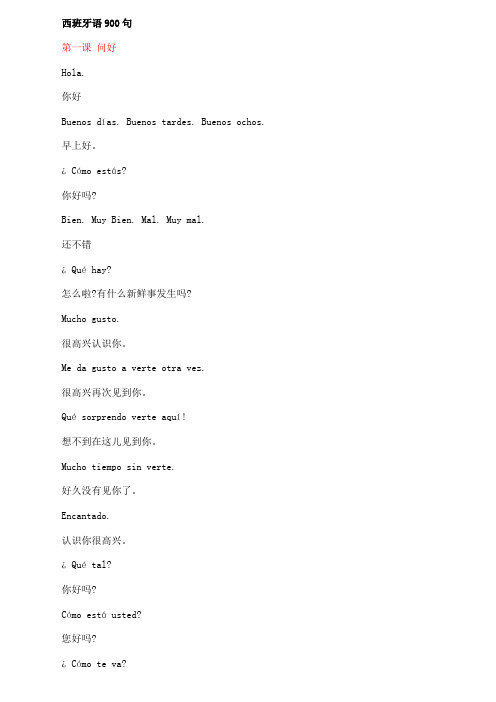 西班牙语 900 句

第一课 问好

Hola.

你好

Buenos días. Buenos tardes. Buenos ochos.

早上好。

¿ Cómo estás?

你好吗?

Bien. Muy Bien. Mal. Muy mal.

还不错

¿ Qué hay?

怎么啦?有什么新鲜事发生吗?

Mucho gusto.

很高兴认识你。

Me da gusto a verte otra vez.

很高兴再次见到你。

Qué sorprendo verte aquí!

想不到在这儿见到你。

Mucho tiempo sin verte.

好久没有见你了。

Encantado.

认识你很高兴。

¿ Qué tal?

你好吗?

Cómo está usted?

您好吗?

¿ Cómo te va?